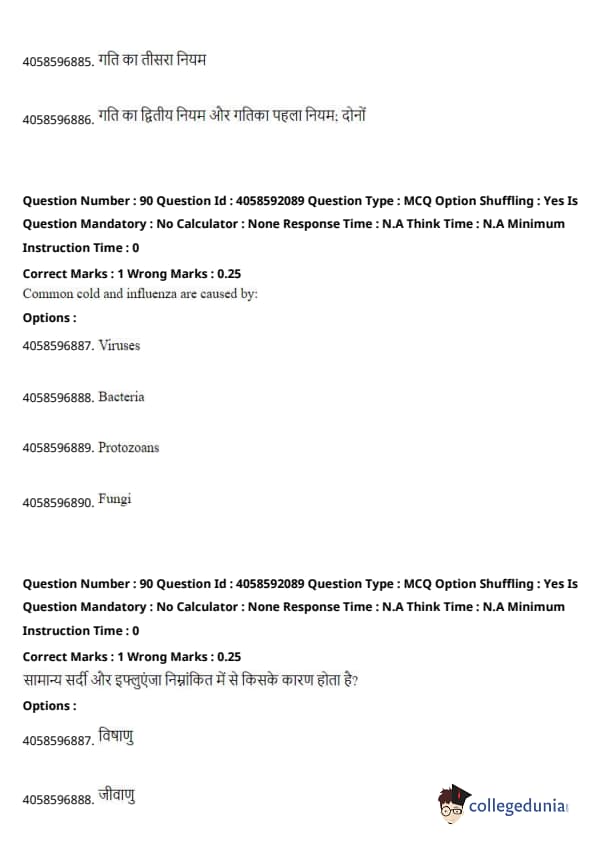 4058596885. गति का तीसरा नियम

4058596886. गति का द्वितीय नियम और गतिका पहला नियम: दोनों

Question Number : 90 Question Id : 4058592089 Question Type : MCQ Option Shuffling : Yes Is Question Mandatory : No Calculator : None Response Time : N.A Think Time : N.A Minimum Instruction Time : 0

Correct Marks : 1 Wrong Marks : 0.25

Common cold and influenza are caused by:

Options :

4058596887. Viruses

4058596888. Bacteria

4058596889. Protozoans

4058596890. Fungi

Question Number : 90 Question Id : 4058592089 Question Type : MCQ Option Shuffling : Yes Is Question Mandatory : No Calculator : None Response Time : N.A Think Time : N.A Minimum Instruction Time : 0

Correct Marks : 1 Wrong Marks : 0.25

सामान्य सर्दी और इफ्लुएंजा निम्नांकित में से किसके कारण होता है?

Options :

4058596887. विषाणु

4058596888. जीवाणु

collegedunia